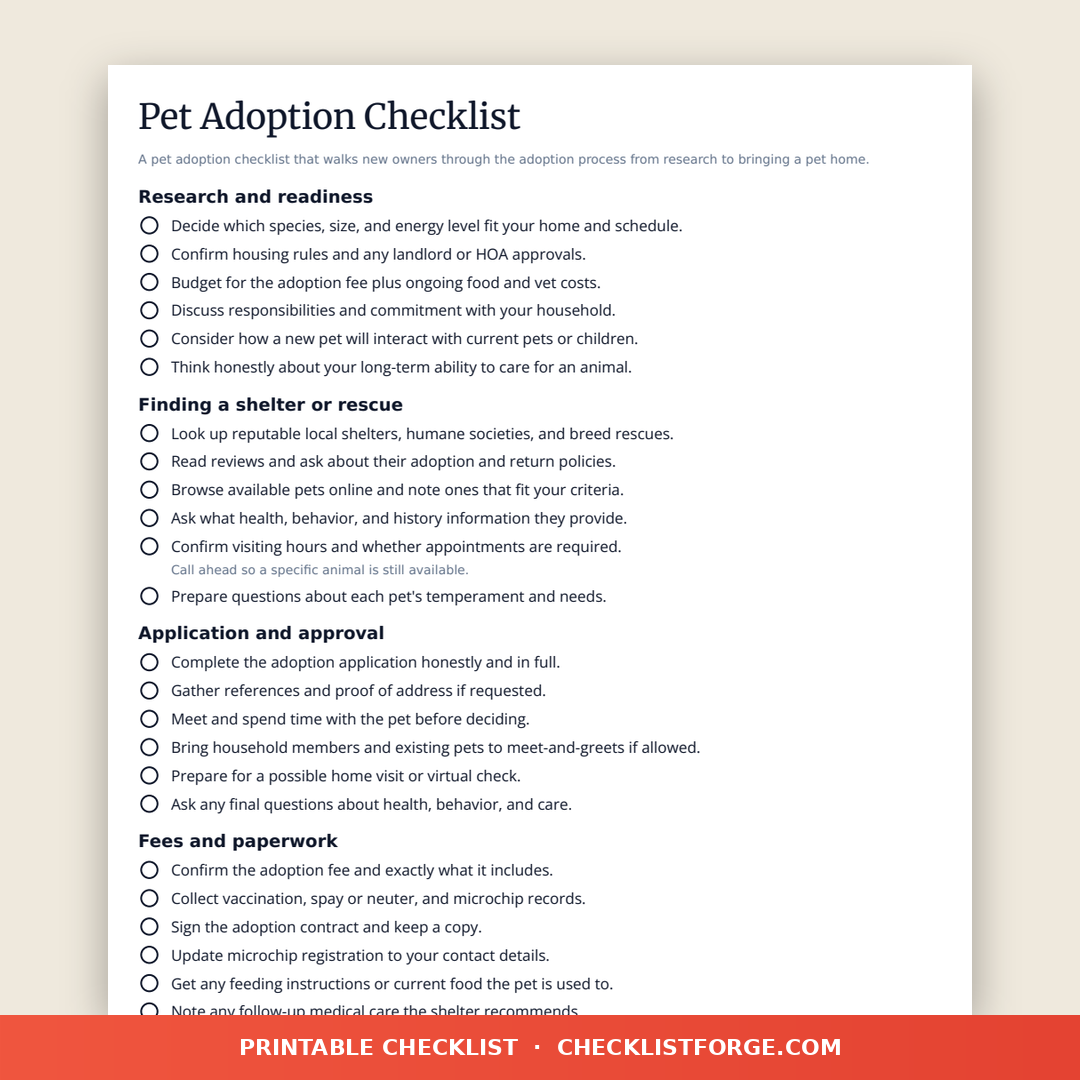 Pet Adoption Checklist

A pet adoption checklist that walks new owners through the adoption process from research to bringing a pet home.

Research and readiness

Decide which species, size, and energy level fit your home and schedule.

Confirm housing rules and any landlord or HOA approvals.

Budget for the adoption fee plus ongoing food and vet costs.

Discuss responsibilities and commitment with your household.

Consider how a new pet will interact with current pets or children.

Think honestly about your long-term ability to care for an animal.

Finding a shelter or rescue

Look up reputable local shelters, humane societies, and breed rescues.

Read reviews and ask about their adoption and return policies.

Browse available pets online and note ones that fit your criteria.

Ask what health, behavior, and history information they provide.

Confirm visiting hours and whether appointments are required.
Call ahead so a specific animal is still available.

Prepare questions about each pet's temperament and needs.

Application and approval

Complete the adoption application honestly and in full.

Gather references and proof of address if requested.

Meet and spend time with the pet before deciding.

Bring household members and existing pets to meet-and-greets if allowed.

Prepare for a possible home visit or virtual check.

Ask any final questions about health, behavior, and care.

Fees and paperwork

Confirm the adoption fee and exactly what it includes.

Collect vaccination, spay or neuter, and microchip records.

Sign the adoption contract and keep a copy.

Update microchip registration to your contact details.

Get any feeding instructions or current food the pet is used to.

Note any follow-up medical care the shelter recommends.

PRINTABLE CHECKLIST · CHECKLISTFORGE.COM